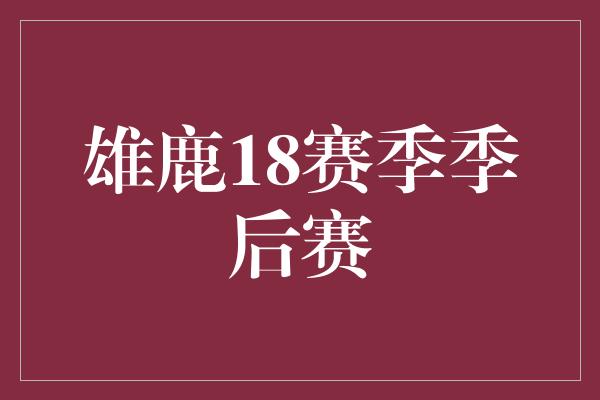 雄鹿18赛季季后赛